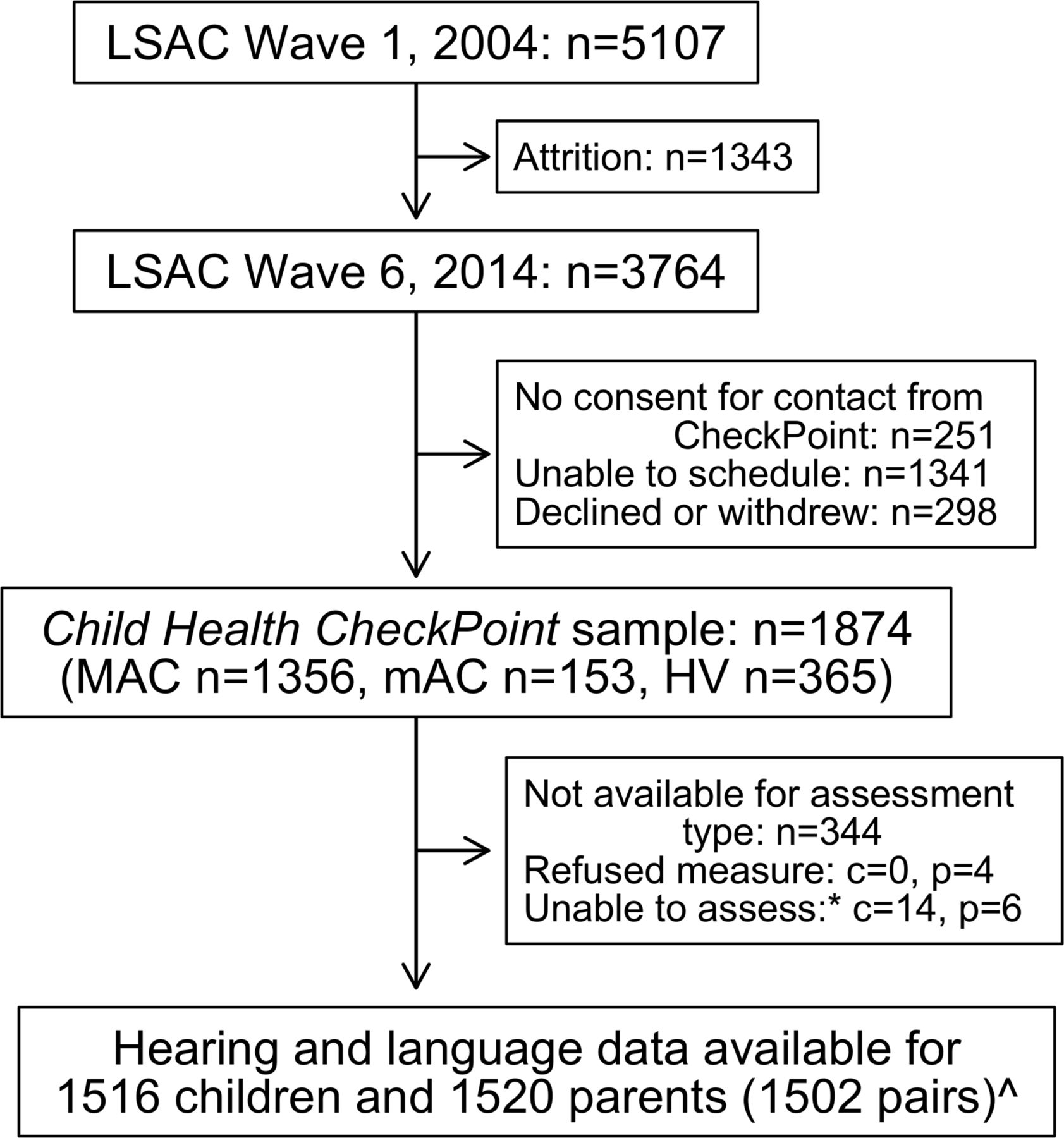 LSAC Wave 1, 2004: n=5107

Attrition: n=1343

LSAC Wave 6, 2014: n=3764

No consent for contact from CheckPoint: n=251
Unable to schedule: n=1341
Declined or withdrew: n=298

Child Health CheckPoint sample: n=1874
(MAC n=1356, mAC n=153, HV n=365)

Not available for assessment type: n=344
Refused measure: c=0, p=4
Unable to assess:* c=14, p=6

Hearing and language data available for 1516 children and 1520 parents (1502 pairs)^